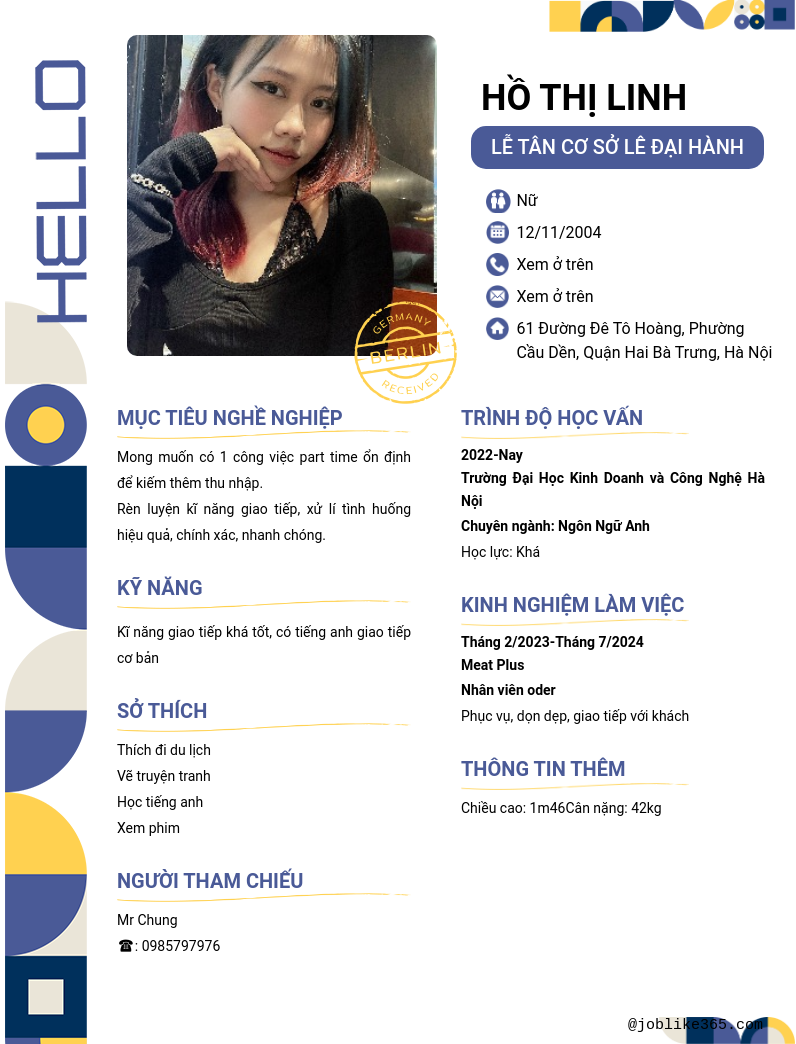 HELLO

GERMANY
BERLIN
RECEIVED

HỒ THỊ LINH

LỄ TÂN CƠ SỞ LÊ ĐẠI HÀNH

Nữ

12/11/2004

Xem ở trên

Xem ở trên

61 Đường Đê Tô Hoàng, Phường Cầu Dền, Quận Hai Bà Trưng, Hà Nội

MỤC TIÊU NGHỀ NGHIỆP

Mong muốn có 1 công việc part time ổn định để kiếm thêm thu nhập.
Rèn luyện kĩ năng giao tiếp, xử lí tình huống hiệu quả, chính xác, nhanh chóng.

KỸ NĂNG

Kĩ năng giao tiếp khá tốt, có tiếng anh giao tiếp cơ bản

SỞ THÍCH

Thích đi du lịch
Vẽ truyện tranh
Học tiếng anh
Xem phim

NGƯỜI THAM CHIẾU

Mr Chung
☎: 0985797976

TRÌNH ĐỘ HỌC VẤN

2022-Nay
Trường Đại Học Kinh Doanh và Công Nghệ Hà Nội
Chuyên ngành: Ngôn Ngữ Anh
Học lực: Khá

KINH NGHIỆM LÀM VIỆC

Tháng 2/2023-Tháng 7/2024
Meat Plus
Nhân viên oder
Phục vụ, dọn dẹp, giao tiếp với khách

THÔNG TIN THÊM

Chiều cao: 1m46Cân nặng: 42kg

@joblike365.com